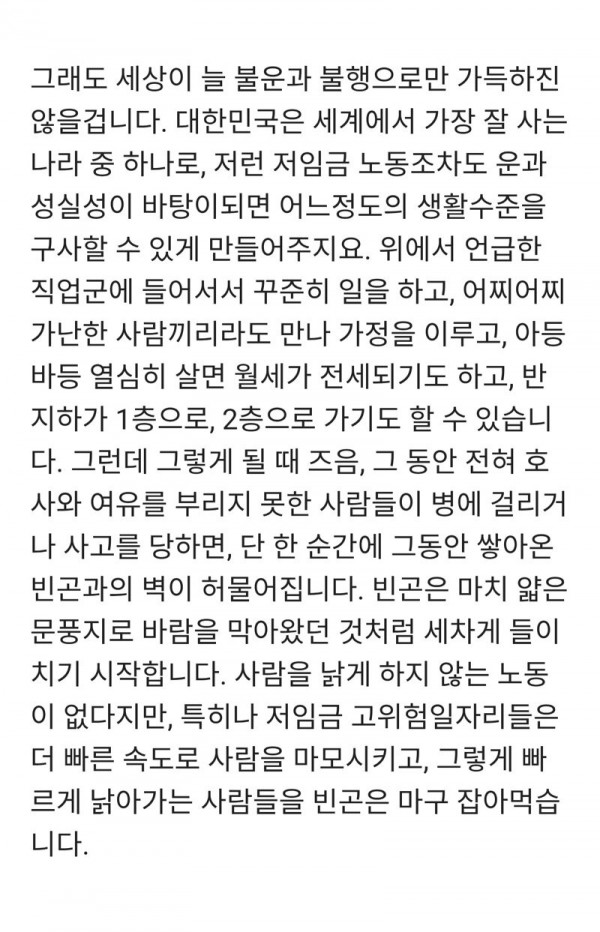 그래도 세상이 늘 불운과 불행으로만 가득하진 않을겁니다. 대한민국은 세계에서 가장 잘 사는 나라 중 하나로, 저런 저임금 노동조차도 운과 성실성이 바탕이되면 어느정도의 생활수준을 구사할 수 있게 만들어주지요. 위에서 언급한 직업군에 들어서서 꾸준히 일을 하고, 어찌어찌 가난한 사람끼리라도 만나 가정을 이루고, 아등바등 열심히 살면 월세가 전세되기도 하고, 반지하가 1층으로, 2층으로 가기도 할 수 있습니다. 그런데 그렇게 될 때 즈음, 그 동안 전혀 호사와 여유를 부리지 못한 사람들이 병에 걸리거나 사고를 당하면, 단 한 순간에 그동안 쌓아온 빈곤과의 벽이 허물어집니다. 빈곤은 마치 얇은 문풍지로 바람을 막아왔던 것처럼 세차게 들이치기 시작합니다. 사람을 낡게 하지 않는 노동이 없다지만, 특히나 저임금 고위험일자리들은 더 빠른 속도로 사람을 마모시키고, 그렇게 빠르게 낡아가는 사람들을 빈곤은 마구 잡아먹습니다.